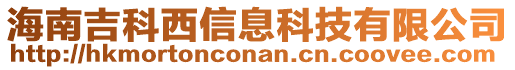 海南吉科西信息科技有限公司
http://hkmortonconan.cn.coovee.com